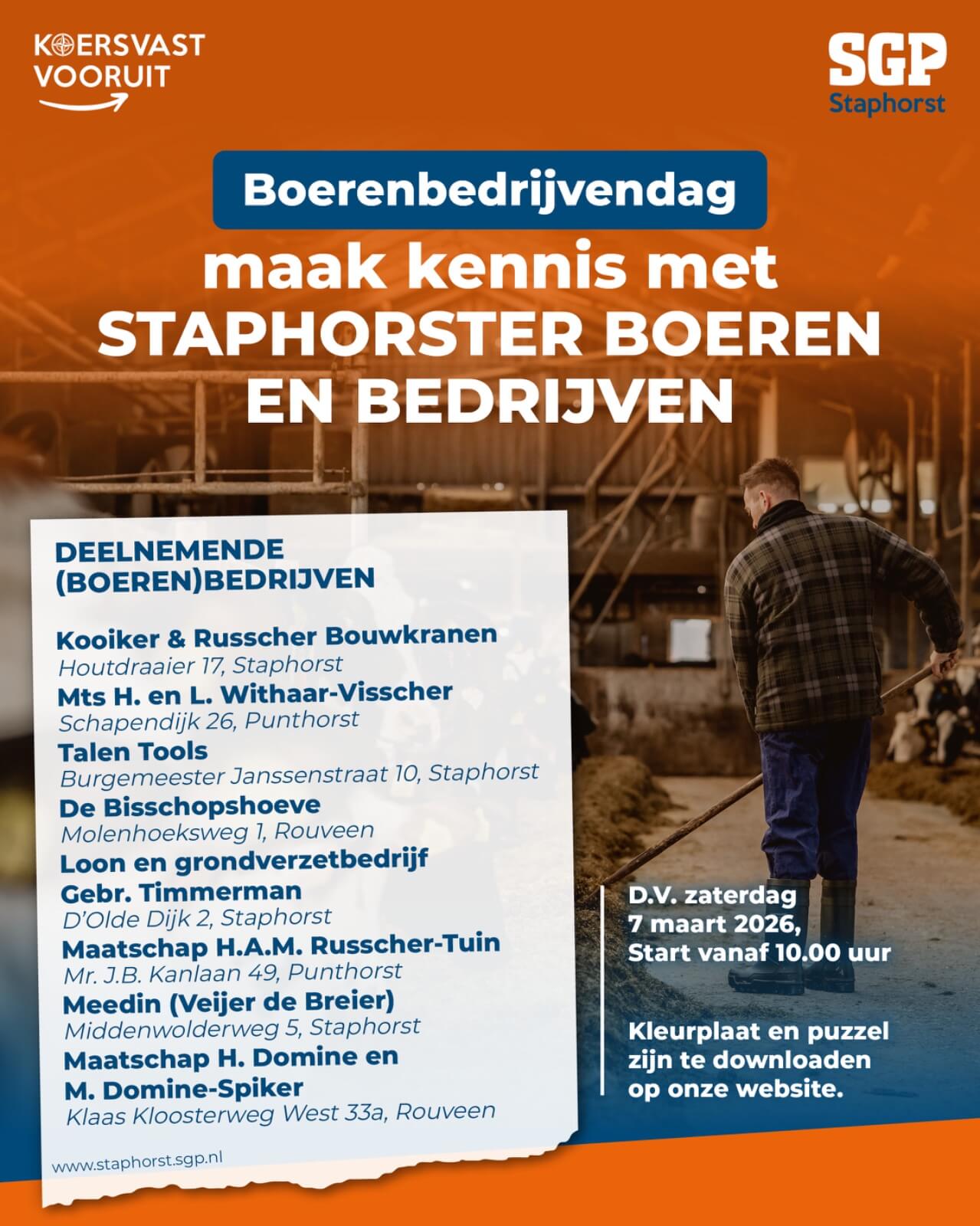 KOERSVAST VOORUIT

SGP Staphorst

Boerenbedrijvendag

maak kennis met STAPHORSTER BOEREN EN BEDRIJVEN

DEELNEMENDE (BOEREN)BEDRIJVEN

Kooiker & Russcher Bouwkranen
Houtdraaier 17, Staphorst

Mts H. en L. Withaar-Visscher
Schapendijk 26, Punthorst

Talen Tools
Burgemeester Janssenstraat 10, Staphorst

De Bisschopshoeve
Molenhoeksweg 1, Rouveen

Loon en grondverzetbedrijf Gebr. Timmerman
D'Olde Dijk 2, Staphorst

Maatschap H.A.M. Russcher-Tuin
Mr. J.B. Kanlaan 49, Punthorst

Meedin (Veijer de Breier)
Middenwolderweg 5, Staphorst

Maatschap H. Domine en M. Domine-Spiker
Klaas Kloosterweg West 33a, Rouveen

www.staphorst.sgp.nl

D.V. zaterdag 7 maart 2026, Start vanaf 10.00 uur

Kleurplaat en puzzel zijn te downloaden op onze website.